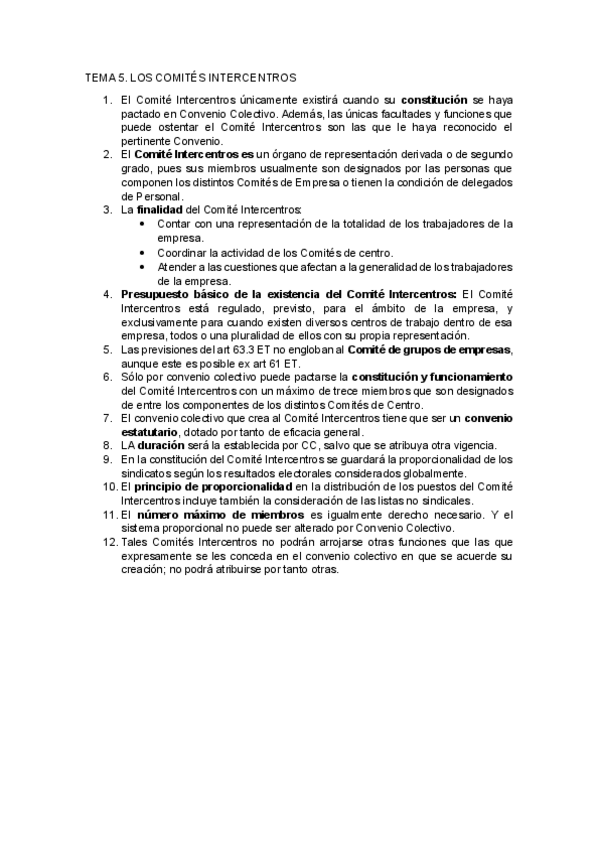 TEMA 5. LOS COMITÉS INTERCENTROS

1. El Comité Intercentros únicamente existirá cuando su constitución se haya pactado en Convenio Colectivo. Además, las únicas facultades y funciones que puede ostentar el Comité Intercentros son las que le haya reconocido el pertinente Convenio.
2. El Comité Intercentros es un órgano de representación derivada o de segundo grado, pues sus miembros usualmente son designados por las personas que componen los distintos Comités de Empresa o tienen la condición de delegados de Personal.
3. La finalidad del Comité Intercentros:
• Contar con una representación de la totalidad de los trabajadores de la empresa.
• Coordinar la actividad de los Comités de centro.
• Atender a las cuestiones que afectan a la generalidad de los trabajadores de la empresa.
4. Presupuesto básico de la existencia del Comité Intercentros: El Comité Intercentros está regulado, previsto, para el ámbito de la empresa, y exclusivamente para cuando existen diversos centros de trabajo dentro de esa empresa, todos o una pluralidad de ellos con su propia representación.
5. Las previsiones del art 63.3 ET no engloban al Comité de grupos de empresas, aunque este es posible ex art 61 ET.
6. Sólo por convenio colectivo puede pactarse la constitución y funcionamiento del Comité Intercentros con un máximo de trece miembros que son designados de entre los componentes de los distintos Comités de Centro.
7. El convenio colectivo que crea al Comité Intercentros tiene que ser un convenio estatutario, dotado por tanto de eficacia general.
8. LA duración será la establecida por CC, salvo que se atribuya otra vigencia.
9. En la constitución del Comité Intercentros se guardará la proporcionalidad de los sindicatos según los resultados electorales considerados globalmente.
10. El principio de proporcionalidad en la distribución de los puestos del Comité Intercentros incluye también la consideración de las listas no sindicales.
11. El número máximo de miembros es igualmente derecho necesario. Y el sistema proporcional no puede ser alterado por Convenio Colectivo.
12. Tales Comités Intercentros no podrán arrojarse otras funciones que las que expresamente se les conceda en el convenio colectivo en que se acuerde su creación; no podrá atribuirse por tanto otras.